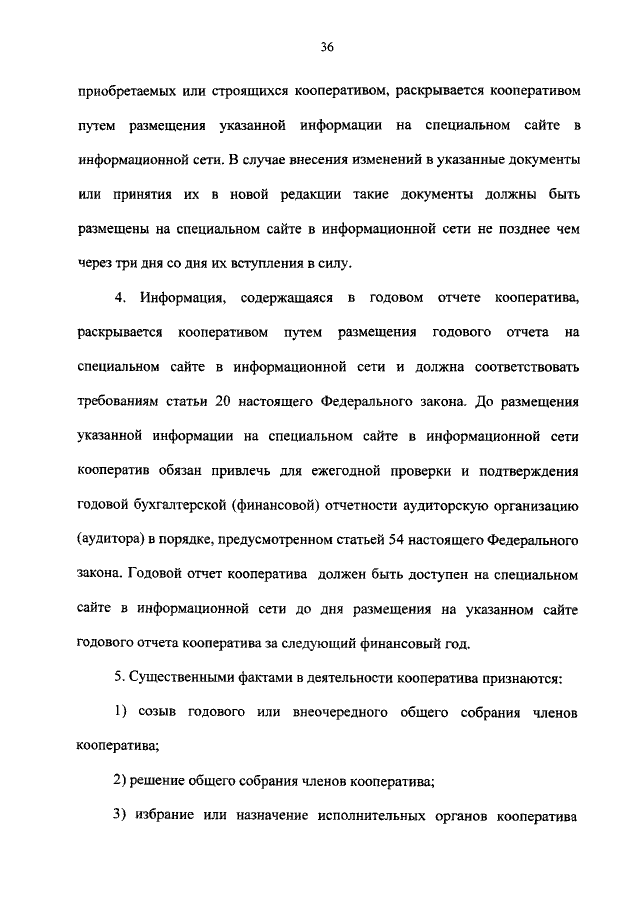 36

приобретаемых или строящихся кооперативом, раскрывается кооперативом путем размещения указанной информации на специальном сайте в информационной сети. В случае внесения изменений в указанные документы или принятия их в новой редакции такие документы должны быть размещены на специальном сайте в информационной сети не позднее чем через три дня со дня их вступления в силу.

4. Информация, содержащаяся в годовом отчете кооператива, раскрывается кооперативом путем размещения годового отчета на специальном сайте в информационной сети и должна соответствовать требованиям статьи 20 настоящего Федерального закона. До размещения указанной информации на специальном сайте в информационной сети кооператив обязан привлечь для ежегодной проверки и подтверждения годовой бухгалтерской (финансовой) отчетности аудиторскую организацию (аудитора) в порядке, предусмотренном статьей 54 настоящего Федерального закона. Годовой отчет кооператива должен быть доступен на специальном сайте в информационной сети до дня размещения на указанном сайте годового отчета кооператива за следующий финансовый год.

5. Существенными фактами в деятельности кооператива признаются:

1) созыв годового или внеочередного общего собрания членов кооператива;

2) решение общего собрания членов кооператива;

3) избрание или назначение исполнительных органов кооператива